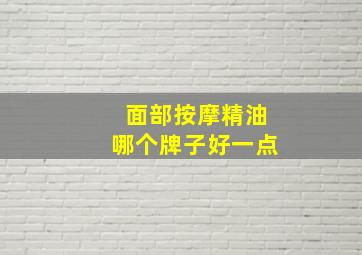 面部按摩精油
哪个牌子好一点